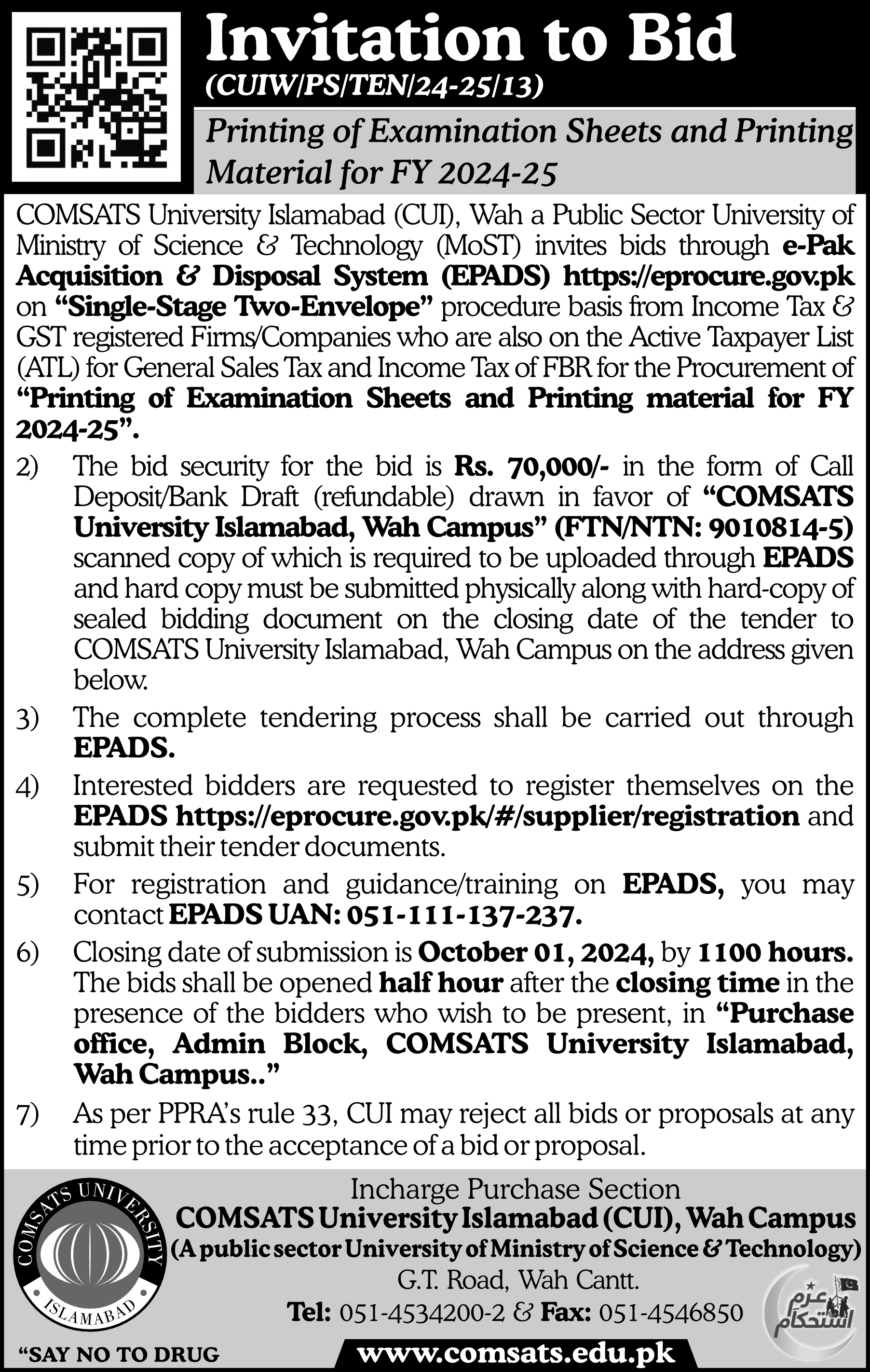 Invitation to Bid
(CUIW/PS/TEN/24-25/13)

Printing of Examination Sheets and Printing Material for FY 2024-25

COMSATS University Islamabad (CUI), Wah a Public Sector University of Ministry of Science & Technology (MoST) invites bids through e-Pak Acquisition & Disposal System (EPADS) https://eprocure.gov.pk on "Single-Stage Two-Envelope" procedure basis from Income Tax & GST registered Firms/Companies who are also on the Active Taxpayer List (ATL) for General Sales Tax and Income Tax of FBR for the Procurement of "Printing of Examination Sheets and Printing material for FY 2024-25".

2) The bid security for the bid is Rs. 70,000/- in the form of Call Deposit/Bank Draft (refundable) drawn in favor of "COMSATS University Islamabad, Wah Campus" (FTN/NTN: 9010814-5) scanned copy of which is required to be uploaded through EPADS and hard copy must be submitted physically along with hard-copy of sealed bidding document on the closing date of the tender to COMSATS University Islamabad, Wah Campus on the address given below.

3) The complete tendering process shall be carried out through EPADS.

4) Interested bidders are requested to register themselves on the EPADS https://eprocure.gov.pk/#/supplier/registration and submit their tender documents.

5) For registration and guidance/training on EPADS, you may contact EPADS UAN: 051-111-137-237.

6) Closing date of submission is October 01, 2024, by 1100 hours. The bids shall be opened half hour after the closing time in the presence of the bidders who wish to be present, in "Purchase office, Admin Block, COMSATS University Islamabad, Wah Campus.."

7) As per PPRA's rule 33, CUI may reject all bids or proposals at any time prior to the acceptance of a bid or proposal.

COMSATS UNIVERSITY ISLAMABAD

Incharge Purchase Section
COMSATS University Islamabad (CUI), Wah Campus
(A public sector University of Ministry of Science & Technology)
G.T. Road, Wah Cantt.
Tel: 051-4534200-2 & Fax: 051-4546850

عزم استحکام

"SAY NO TO DRUG
www.comsats.edu.pk